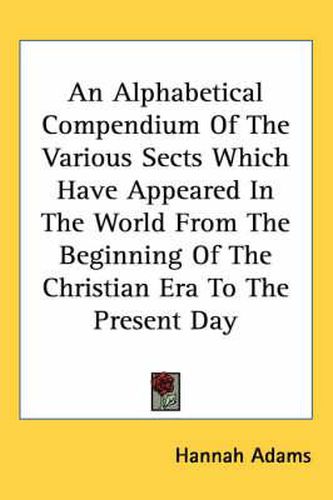 An Alphabetical Compendium Of The Various Sects Which Have Appeared In The World From The Beginning Of The Christian Era To The Present Day

Hannah Adams